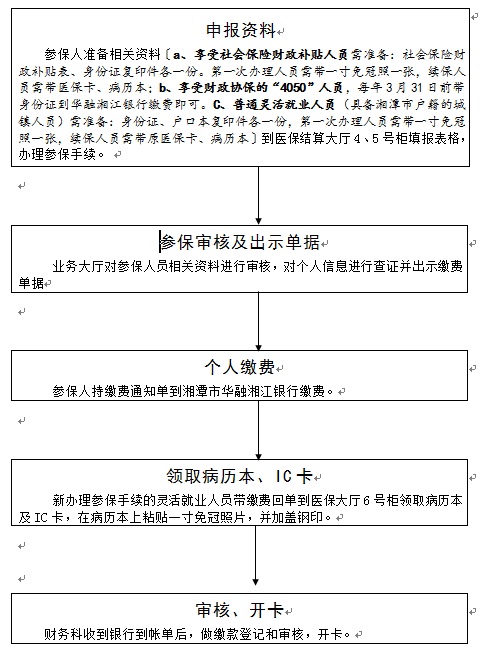 申报资料

参保人准备相关资料〔a、享受社会保险财政补贴人员需准备：社会保险财政补贴表、身份证复印件各一份。第一次办理人员需带一寸免冠照一张，续保人员需带医保卡、病历本；b、享受财政协保的“4050”人员，每年3月31日前带身份证到华融湘江银行缴费即可。C、普通灵活就业人员（具备湘潭市户籍的城镇人员）需准备：身份证、户口本复印件各一份，第一次办理人员需带一寸免冠照一张，续保人员需带原医保卡、病历本〕到医保结算大厅4、5号柜填报表格，办理参保手续。

参保审核及出示单据

业务大厅对参保人员相关资料进行审核，对个人信息进行查证并出示缴费单据

个人缴费

参保人持缴费通知单到湘潭市华融湘江银行缴费。

领取病历本、IC卡

新办理参保手续的灵活就业人员带缴费回单到医保大厅6号柜领取病历本及IC卡，在病历本上粘贴一寸免冠照片，并加盖钢印。

审核、开卡

财务科收到银行到帐单后，做缴款登记和审核，开卡。